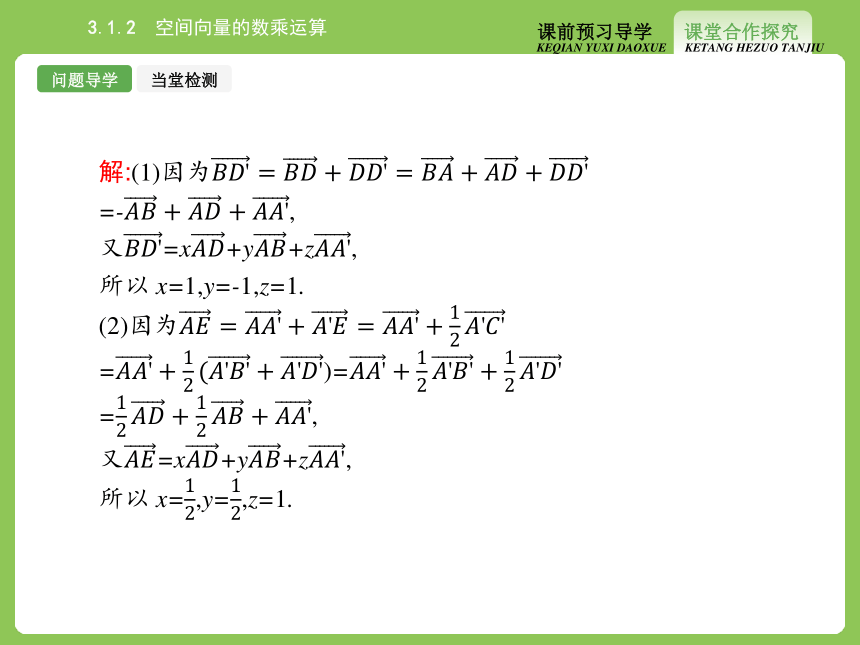 3.1.2 空间向量的数乘运算

课前预习导学
KEQIAN YUXI DAOXUE

课堂合作探究
KETANG HEZUO TANJIU

问题导学

当堂检测

解:(1)因为$\overrightarrow{BD'}=\overrightarrow{BD}+\overrightarrow{DD'}=\overrightarrow{BA}+\overrightarrow{AD}+\overrightarrow{DD'}$
$=-\overrightarrow{AB}+\overrightarrow{AD}+\overrightarrow{AA'}$,
又$\overrightarrow{BD'}=x\overrightarrow{AD}+y\overrightarrow{AB}+z\overrightarrow{AA'}$,
所以 $x=1,y=-1,z=1$.
(2)因为$\overrightarrow{AE}=\overrightarrow{AA'}+\overrightarrow{A'E}=\overrightarrow{AA'}+\frac{1}{2}\overrightarrow{A'C'}$
$=\overrightarrow{AA'}+\frac{1}{2}(\overrightarrow{A'B'}+\overrightarrow{A'D'})=\overrightarrow{AA'}+\frac{1}{2}\overrightarrow{A'B'}+\frac{1}{2}\overrightarrow{A'D'}$
$=\frac{1}{2}\overrightarrow{AD}+\frac{1}{2}\overrightarrow{AB}+\overrightarrow{AA'}$,
又$\overrightarrow{AE}=x\overrightarrow{AD}+y\overrightarrow{AB}+z\overrightarrow{AA'}$,
所以 $x=\frac{1}{2},y=\frac{1}{2},z=1$.